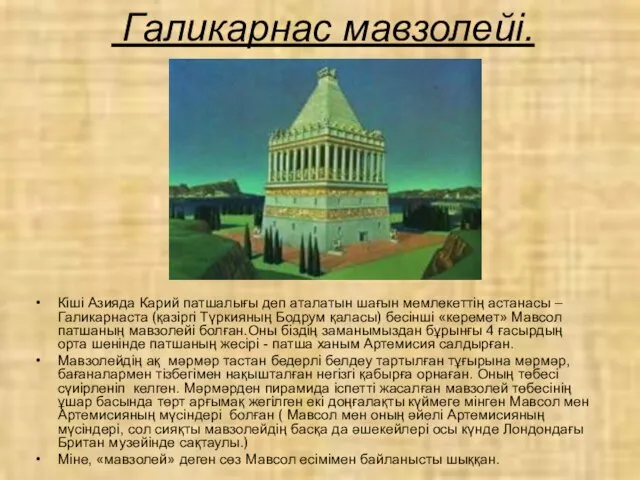 Галикарнас мавзолейі.

• Кіші Азияда Карий патшалығы деп аталатын шағын мемлекеттің астанасы – Галикарнаста (қазіргі Түркияның Бодрум қаласы) бесінші «керемет» Мавсол патшаның мавзолейі болған.Оны біздің заманымыздан бұрынғы 4 ғасырдың орта шенінде патшаның жесірі - патша ханым Артемисия салдырған.

• Мавзолейдің ақ мәрмәр тастан бедерлі белдеу тартылған тұғырына мәрмәр, бағаналармен тізбегімен нақышталған негізгі қабырға орнаған. Оның төбесі сүйірленіп келген. Мәрмәрден пирамида іспетті жасалған мавзолей төбесінің ұшар басында төрт арғымақ жегілген екі доңғалақты күймеге мінген Мавсол мен Артемисияның мүсіндері болған ( Мавсол мен оның әйелі Артемисияның мүсіндері, сол сияқты мавзолейдің басқа да әшекейлері осы күнде Лондондағы Британ музейінде сақтаулы.)

• Міне, «мавзолей» деген сөз Мавсол есімімен байланысты шыққан.